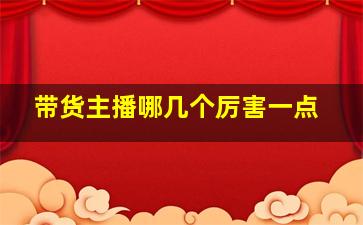 带货主播哪几个厉害一点